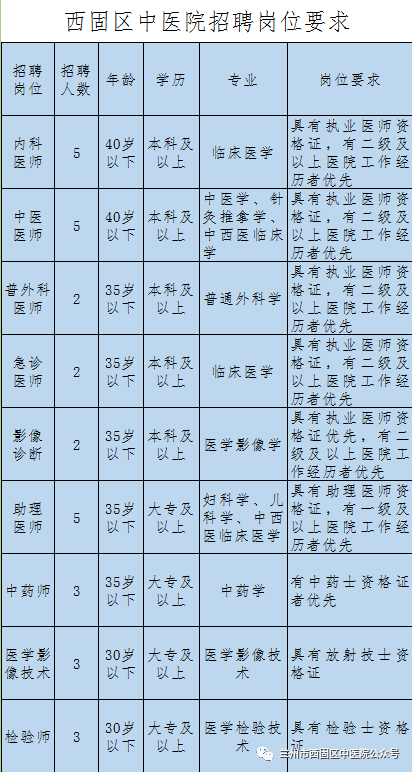 西固区中医院招聘岗位要求

| 招聘岗位 | 招聘人数 | 年龄 | 学历 | 专业 | 岗位要求 |
|---|---|---|---|---|---|
| 内科医师 | 5 | 40岁以下 | 本科及以上 | 临床医学 | 具有执业医师资格证，有二级及以上医院工作经历者优先 |
| 中医医师 | 5 | 40岁以下 | 本科及以上 | 中医学、针灸推拿学、中西医临床学 | 具有执业医师资格证，有二级及以上医院工作经历者优先 |
| 普外科医师 | 2 | 35岁以下 | 本科及以上 | 普通外科学 | 具有执业医师资格证，有二级及以上医院工作经历者优先 |
| 急诊医师 | 2 | 35岁以下 | 本科及以上 | 临床医学 | 具有执业医师资格证，有二级及以上医院工作经历者优先 |
| 影像诊断 | 2 | 35岁以下 | 本科及以上 | 医学影像学 | 具有执业医师资格证优先，有二级及以上医院工作经历者优先 |
| 助理医师 | 5 | 35岁以下 | 大专及以上 | 妇科学、儿科学、中西医临床医学 | 具有助理医师资格证，有一级及以上医院工作经历者优先 |
| 中药师 | 3 | 35岁以下 | 大专及以上 | 中药学 | 有中药士资格证者优先 |
| 医学影像技术 | 3 | 30岁以下 | 大专及以上 | 医学影像技术 | 具有放射技士资格证 |
| 检验师 | 3 | 30岁以下 | 大专及以上 | 医学检验技术 | 具有检验士资格证 |

兰州市西固区中医院公众号